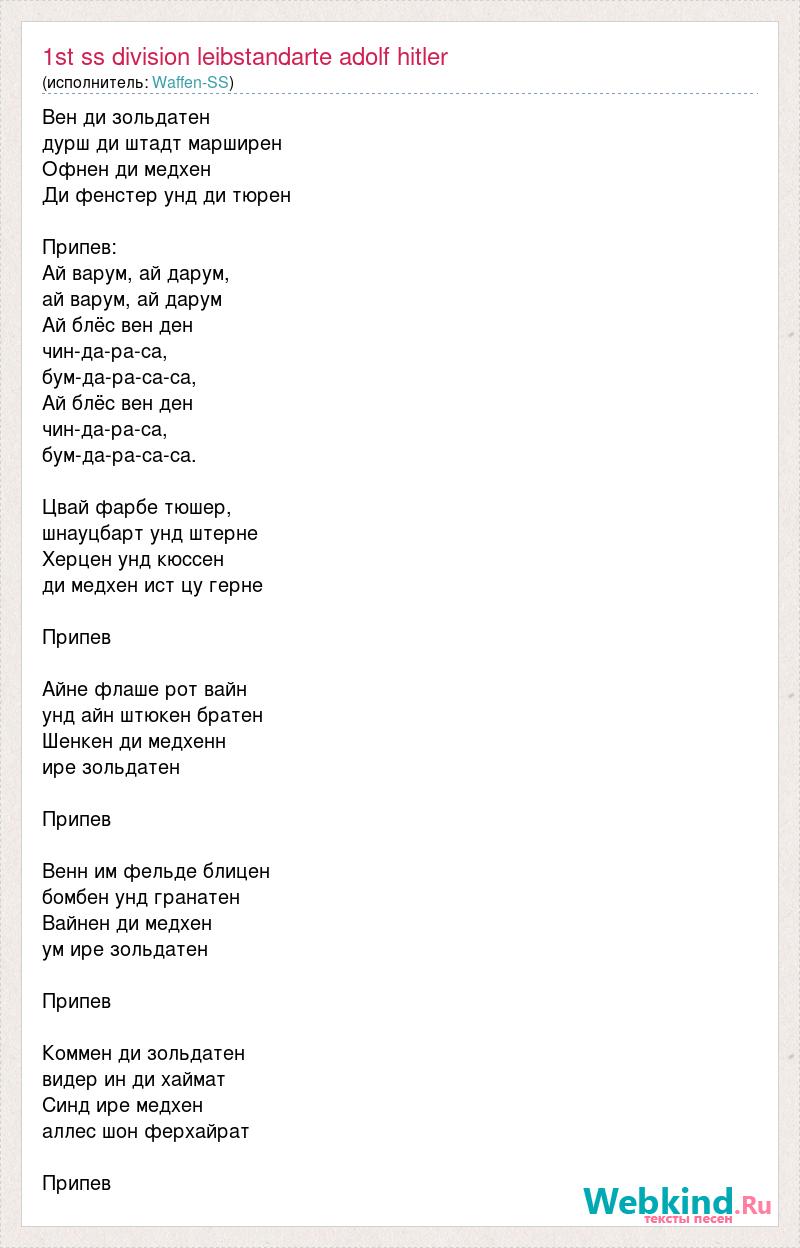 1st ss division leibstandarte adolf hitler
(исполнитель: Waffen-SS)

Вен ди зольдатен
дурш ди штадт марширен
Офнен ди медхен
Ди фенстер унд ди тюрен

Припев:
Ай варум, ай дарум,
ай варум, ай дарум
Ай блёс вен ден
чин-да-ра-са,
бум-да-ра-са-са,
Ай блёс вен ден
чин-да-ра-са,
бум-да-ра-са-са.

Цвай фарбе тюшер,
шнауцбарт унд штерне
Херцен унд кюссен
ди медхен ист цу герне

Припев

Айне флаше рот вайн
унд айн штюкен братен
Шенкен ди медхенн
ире зольдатен

Припев

Венн им фельде блицен
бомбен унд гранатен
Вайнен ди медхен
ум ире зольдатен

Припев

Коммен ди зольдатен
видер ин ди хаймат
Синд ире медхен
аллес шон ферхайрат

Припев

Webkind.Ru
тексты песен